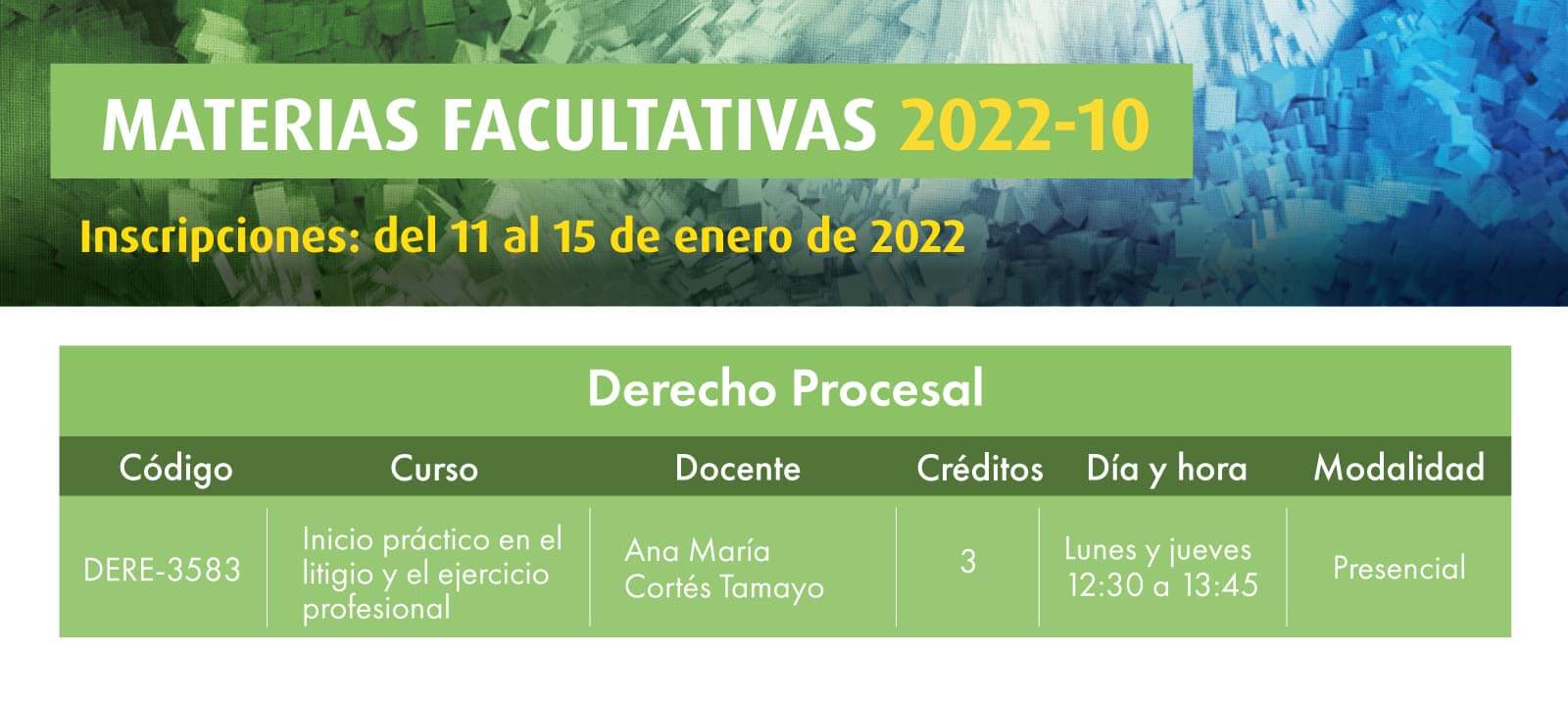 MATERIAS FACULTATIVAS 2022-10

Inscripciones: del 11 al 15 de enero de 2022

Derecho Procesal

| Código | Curso | Docente | Créditos | Día y hora | Modalidad |
|---|---|---|---|---|---|
| DERE-3583 | Inicio práctico en el litigio y el ejercicio profesional | Ana María Cortés Tamayo | 3 | Lunes y jueves 12:30 a 13:45 | Presencial |